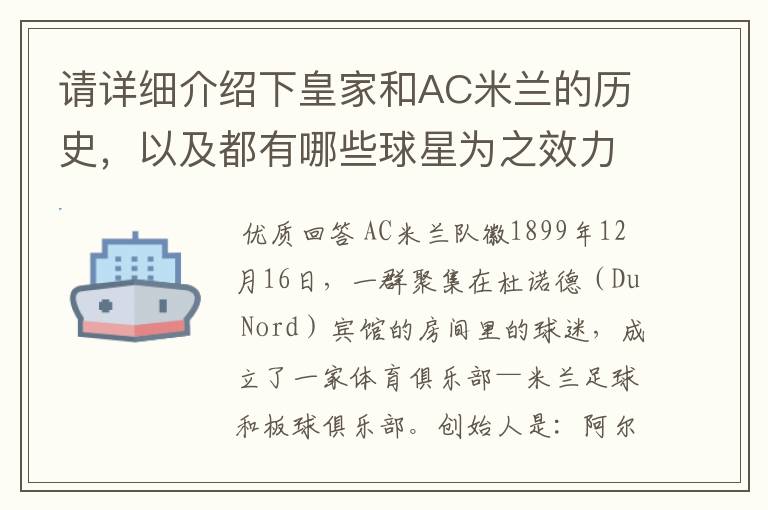 请详细介绍下皇家和AC米兰的历史，以及都有哪些球星为之效力

优质回答 AC米兰队徽1899年12月16日，一群聚集在杜诺德（Du Nord）宾馆的房间里的球迷，成立了一家体育俱乐部—米兰足球和板球俱乐部。创始人是：阿尔